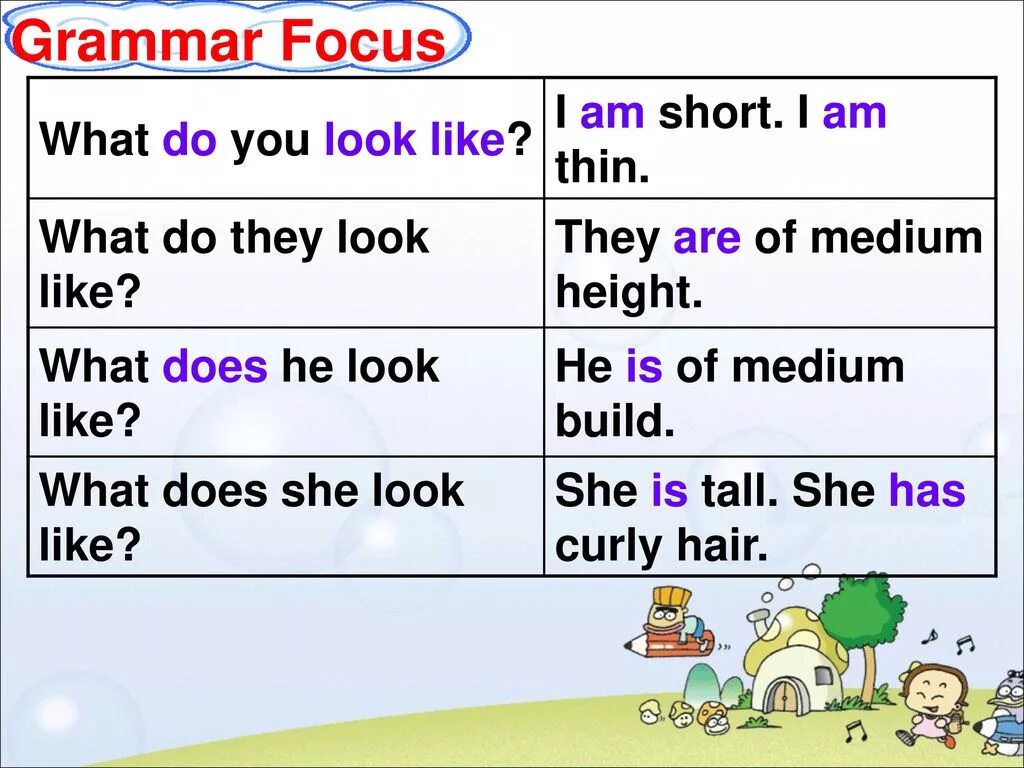 Grammar Focus

| What do you look like? | I am short. I am thin. |
|---|---|
| What do they look like? | They are of medium height. |
| What does he look like? | He is of medium build. |
| What does she look like? | She is tall. She has curly hair. |